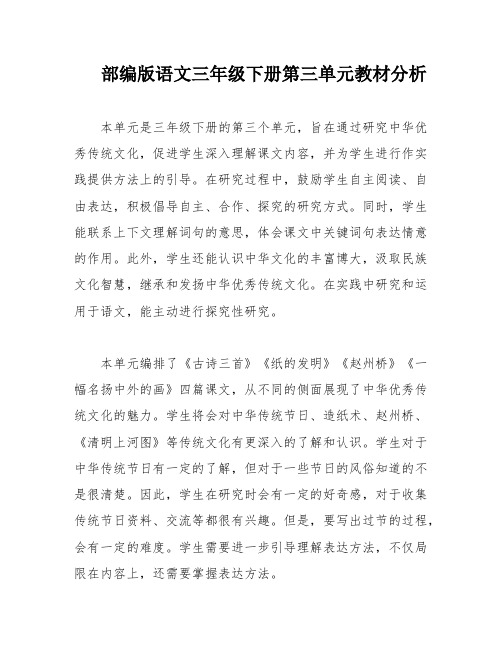 部编版语文三年级下册第三单元教材分析

本单元是三年级下册的第三个单元，旨在通过研究中华优秀传统文化，促进学生深入理解课文内容，并为学生进行作实践提供方法上的引导。在研究过程中，鼓励学生自主阅读、自由表达，积极倡导自主、合作、探究的研究方式。同时，学生能联系上下文理解词句的意思，体会课文中关键词句表达情意的作用。此外，学生还能认识中华文化的丰富博大，汲取民族文化智慧，继承和发扬中华优秀传统文化。在实践中研究和运用于语文，能主动进行探究性研究。

本单元编排了《古诗三首》《纸的发明》《赵州桥》《一幅名扬中外的画》四篇课文，从不同的侧面展现了中华优秀传统文化的魅力。学生将会对中华传统节日、造纸术、赵州桥、《清明上河图》等传统文化有更深入的了解和认识。学生对于中华传统节日有一定的了解，但对于一些节日的风俗知道的不是很清楚。因此，学生在研究时会有一定的好奇感，对于收集传统节日资料、交流等都很有兴趣。但是，要写出过节的过程，会有一定的难度。学生需要进一步引导理解表达方法，不仅局限在内容上，还需要掌握表达方法。